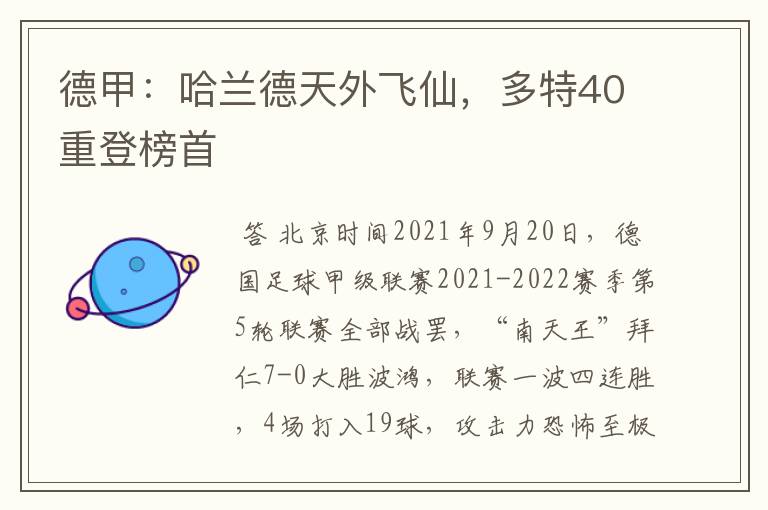 德甲：哈兰德天外飞仙，多特40重登榜首

答 北京时间2021年9月20日，德国足球甲级联赛2021-2022赛季第5轮联赛全部战罢，“南天王”拜仁7-0大胜波鸿，联赛一波四连胜，4场打入19球，攻击力恐怖至极